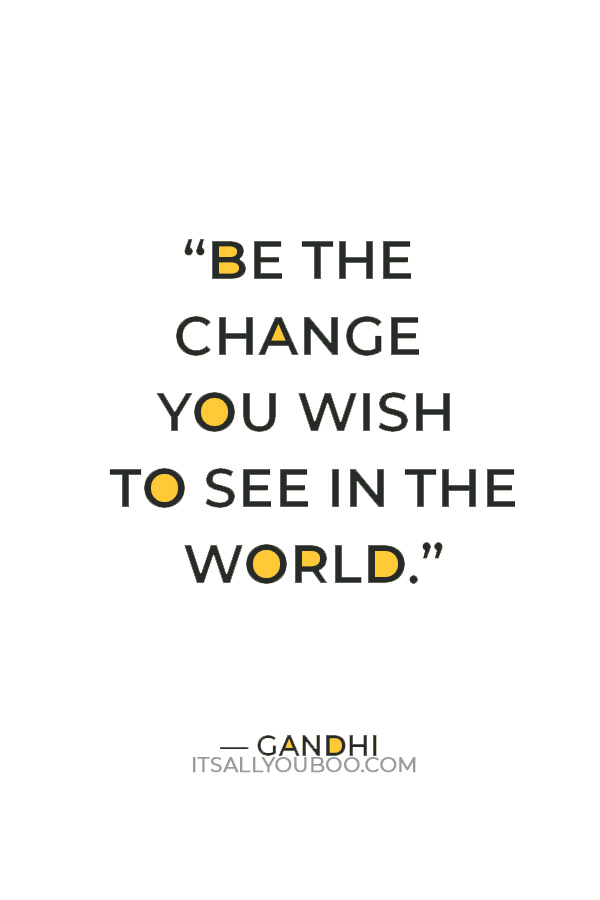 “BE THE CHANGE YOU WISH TO SEE IN THE WORLD.”

— GANDHI
ITSALLYOUBOO.COM